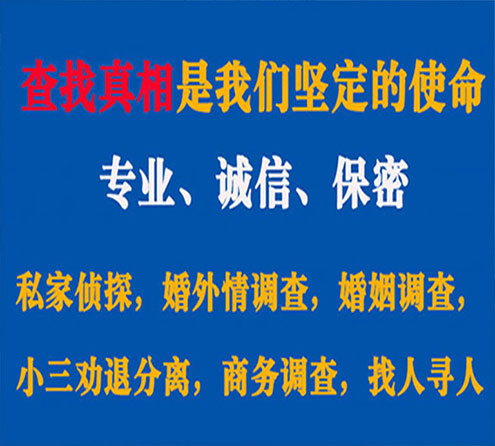 查找真相是我们坚定的使命

专业、诚信、保密

私家侦探，婚外情调查，婚姻调查，

小三劝退分离，商务调查，找人寻人